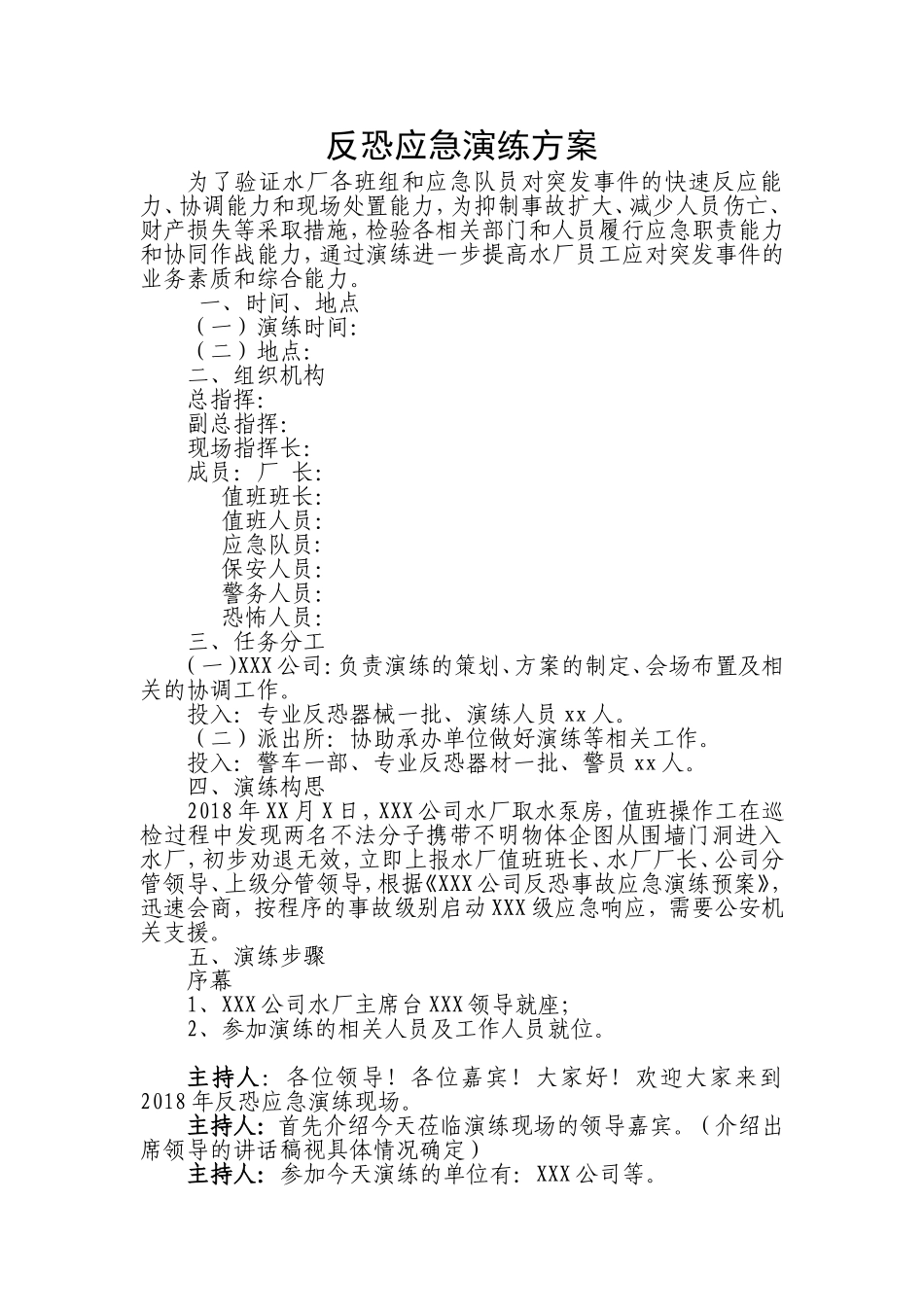 反恐应急演练方案

为了验证水厂各班组和应急队员对突发事件的快速反应能力、协调能力和现场处置能力，为抑制事故扩大、减少人员伤亡、财产损失等采取措施，检验各相关部门和人员履行应急职责能力和协同作战能力，通过演练进一步提高水厂员工应对突发事件的业务素质和综合能力。

一、时间、地点

（一）演练时间：

（二）地点：

二、组织机构

总指挥：

副总指挥：

现场指挥长：

成员：厂 长：

值班班长：

值班人员：

应急队员：

保安人员：

警务人员：

恐怖人员：

三、任务分工

（一）XXX公司：负责演练的策划、方案的制定、会场布置及相关的协调工作。

投入：专业反恐器械一批、演练人员xx人。

（二）派出所：协助承办单位做好演练等相关工作。

投入：警车一部、专业反恐器材一批、警员xx人。

四、演练构思

2018年XX月X日，XXX公司水厂取水泵房，值班操作工在巡检过程中发现两名不法分子携带不明物体企图从围墙门洞进入水厂，初步劝退无效，立即上报水厂值班班长、水厂厂长、公司分管领导、上级分管领导，根据《XXX公司反恐事故应急演练预案》，迅速会商，按程序的事故级别启动XXX级应急响应，需要公安机关支援。

五、演练步骤

序幕

1、XXX公司水厂主席台XXX领导就座；

2、参加演练的相关人员及工作人员就位。

主持人：各位领导！各位嘉宾！大家好！欢迎大家来到2018年反恐应急演练现场。

主持人：首先介绍今天莅临演练现场的领导嘉宾。（介绍出席领导的讲话稿视具体情况确定）

主持人：参加今天演练的单位有：XXX公司等。